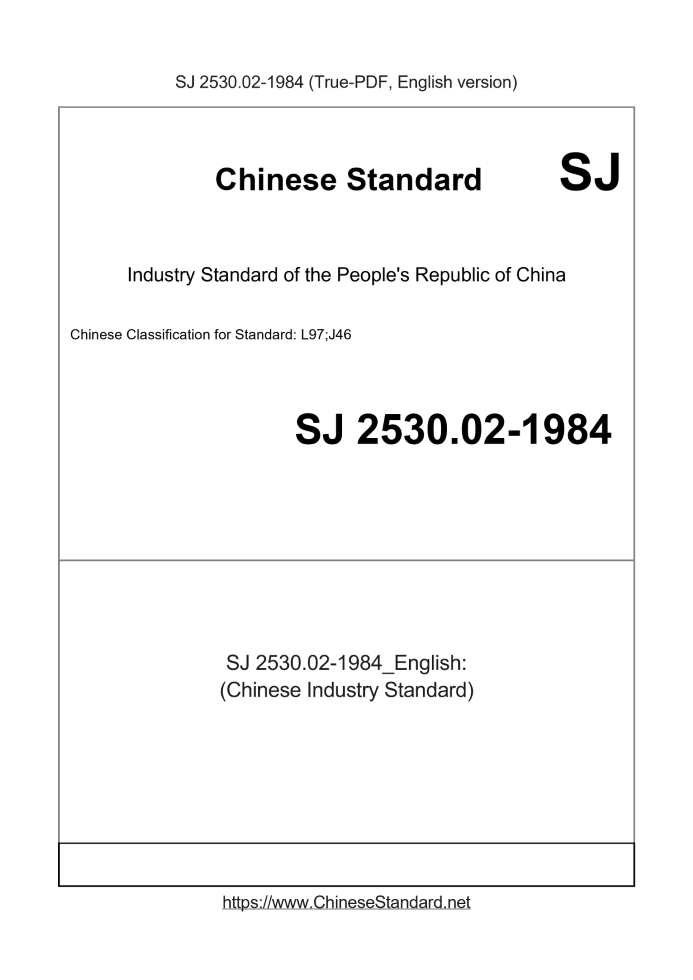 SJ 2530.02-1984 (True-PDF, English version)

Chinese Standard SJ

Industry Standard of the People's Republic of China

Chinese Classification for Standard: L97;J46

SJ 2530.02-1984

SJ 2530.02-1984_English:
(Chinese Industry Standard)

https://www.ChineseStandard.net